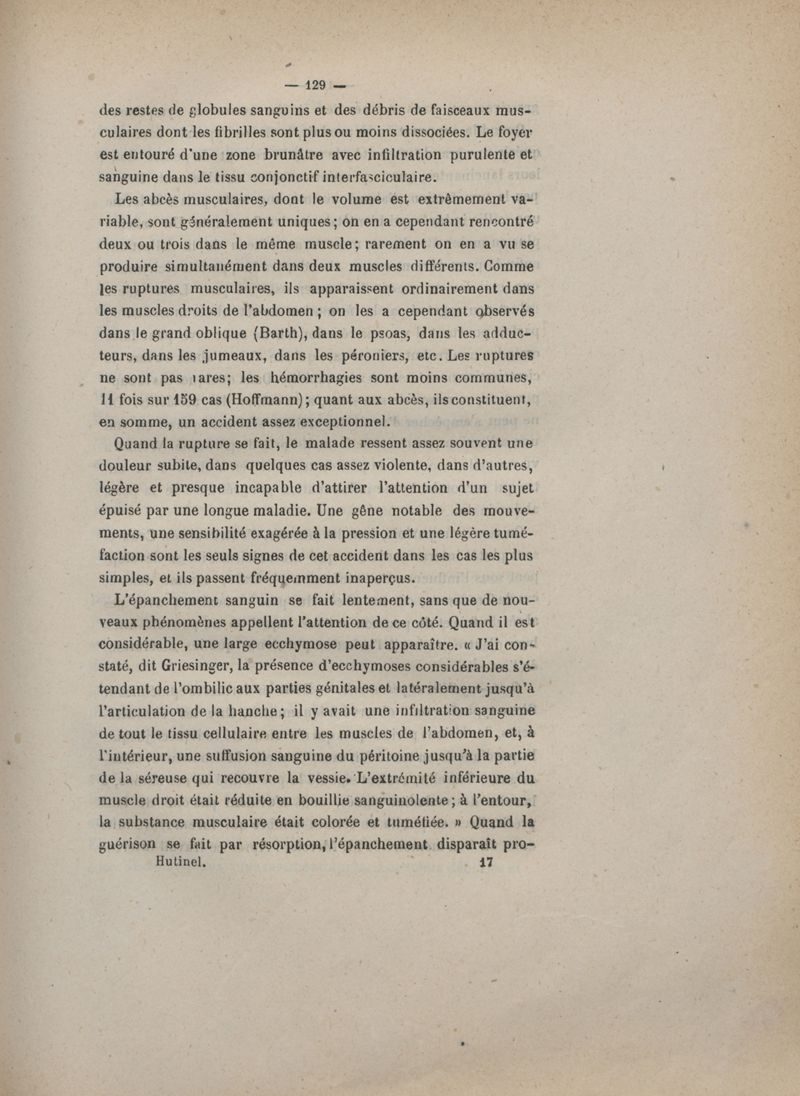 — 129 —

des restes de globules sanguins et des débris de faisceaux musculaires dont les fibrilles sont plus ou moins dissociées. Le foyer est entouré d'une zone brunâtre avec infiltration purulente et sanguine dans le tissu conjonctif interfasciculaire.

Les abcès musculaires, dont le volume est extrêmement variable, sont généralement uniques; on en a cependant rencontré deux ou trois dans le même muscle; rarement on en a vu se produire simultanément dans deux muscles différents. Comme les ruptures musculaires, ils apparaissent ordinairement dans les muscles droits de l'abdomen; on les a cependant observés dans le grand oblique (Barth), dans le psoas, dans les adducteurs, dans les jumeaux, dans les péroniers, etc. Les ruptures ne sont pas rares; les hémorrhagies sont moins communes, 11 fois sur 159 cas (Hoffmann); quant aux abcès, ils constituent, en somme, un accident assez exceptionnel.

Quand la rupture se fait, le malade ressent assez souvent une douleur subite, dans quelques cas assez violente, dans d'autres, légère et presque incapable d'attirer l'attention d'un sujet épuisé par une longue maladie. Une gêne notable des mouvements, une sensibilité exagérée à la pression et une légère tuméfaction sont les seuls signes de cet accident dans les cas les plus simples, et ils passent fréquemment inaperçus.

L'épanchement sanguin se fait lentement, sans que de nouveaux phénomènes appellent l'attention de ce côté. Quand il est considérable, une large ecchymose peut apparaître. « J'ai constaté, dit Griesinger, la présence d'ecchymoses considérables s'étendant de l'ombilic aux parties génitales et latéralement jusqu'à l'articulation de la hanche; il y avait une infiltration sanguine de tout le tissu cellulaire entre les muscles de l'abdomen, et, à l'intérieur, une suffusion sanguine du péritoine jusqu'à la partie de la séreuse qui recouvre la vessie. L'extrémité inférieure du muscle droit était réduite en bouillie sanguinolente; à l'entour, la substance musculaire était colorée et tuméfiée. » Quand la guérison se fait par résorption, l'épanchement disparaît pro-

Hutinel. 17